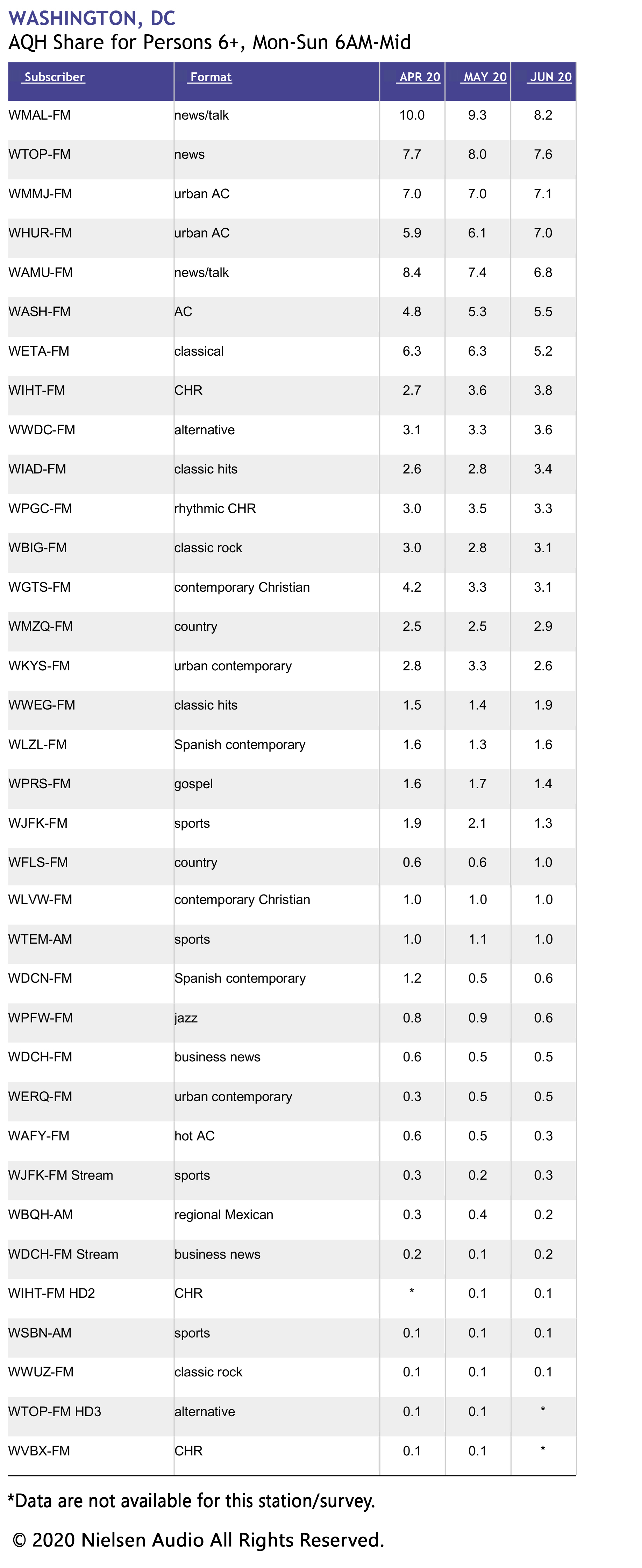 WASHINGTON, DC
AQH Share for Persons 6+, Mon-Sun 6AM-Mid

| Subscriber | Format | APR 20 | MAY 20 | JUN 20 |
|---|---|---|---|---|
| WMAL-FM | news/talk | 10.0 | 9.3 | 8.2 |
| WTOP-FM | news | 7.7 | 8.0 | 7.6 |
| WMMJ-FM | urban AC | 7.0 | 7.0 | 7.1 |
| WHUR-FM | urban AC | 5.9 | 6.1 | 7.0 |
| WAMU-FM | news/talk | 8.4 | 7.4 | 6.8 |
| WASH-FM | AC | 4.8 | 5.3 | 5.5 |
| WETA-FM | classical | 6.3 | 6.3 | 5.2 |
| WIHT-FM | CHR | 2.7 | 3.6 | 3.8 |
| WWDC-FM | alternative | 3.1 | 3.3 | 3.6 |
| WIAD-FM | classic hits | 2.6 | 2.8 | 3.4 |
| WPGC-FM | rhythmic CHR | 3.0 | 3.5 | 3.3 |
| WBIG-FM | classic rock | 3.0 | 2.8 | 3.1 |
| WGTS-FM | contemporary Christian | 4.2 | 3.3 | 3.1 |
| WMZQ-FM | country | 2.5 | 2.5 | 2.9 |
| WKYS-FM | urban contemporary | 2.8 | 3.3 | 2.6 |
| WWEG-FM | classic hits | 1.5 | 1.4 | 1.9 |
| WLZL-FM | Spanish contemporary | 1.6 | 1.3 | 1.6 |
| WPRS-FM | gospel | 1.6 | 1.7 | 1.4 |
| WJFK-FM | sports | 1.9 | 2.1 | 1.3 |
| WFLS-FM | country | 0.6 | 0.6 | 1.0 |
| WLVW-FM | contemporary Christian | 1.0 | 1.0 | 1.0 |
| WTEM-AM | sports | 1.0 | 1.1 | 1.0 |
| WDCN-FM | Spanish contemporary | 1.2 | 0.5 | 0.6 |
| WPFW-FM | jazz | 0.8 | 0.9 | 0.6 |
| WDCH-FM | business news | 0.6 | 0.5 | 0.5 |
| WERQ-FM | urban contemporary | 0.3 | 0.5 | 0.5 |
| WAFY-FM | hot AC | 0.6 | 0.5 | 0.3 |
| WJFK-FM Stream | sports | 0.3 | 0.2 | 0.3 |
| WBQH-AM | regional Mexican | 0.3 | 0.4 | 0.2 |
| WDCH-FM Stream | business news | 0.2 | 0.1 | 0.2 |
| WIHT-FM HD2 | CHR | * | 0.1 | 0.1 |
| WSBN-AM | sports | 0.1 | 0.1 | 0.1 |
| WWUZ-FM | classic rock | 0.1 | 0.1 | 0.1 |
| WTOP-FM HD3 | alternative | 0.1 | 0.1 | * |
| WVBX-FM | CHR | 0.1 | 0.1 | * |

*Data are not available for this station/survey.

© 2020 Nielsen Audio All Rights Reserved.